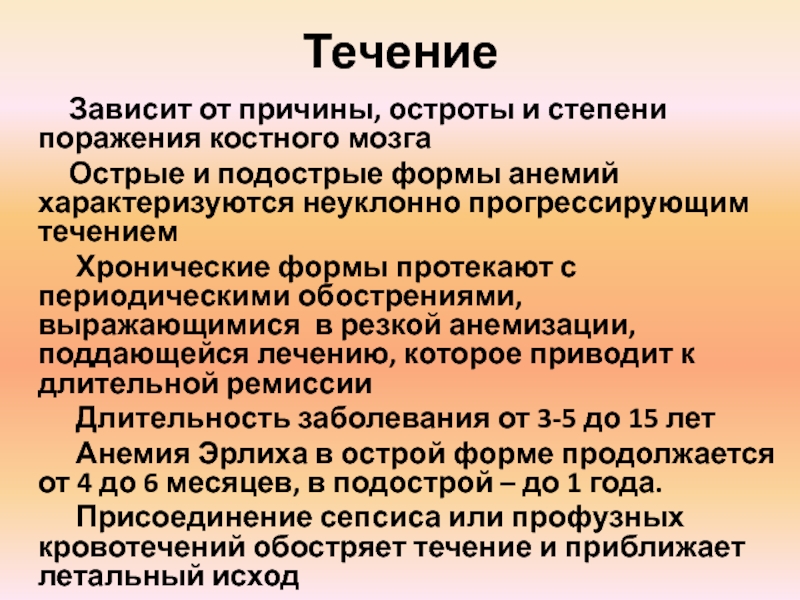 Течение

Зависит от причины, остроты и степени поражения костного мозга

Острые и подострые формы анемий характеризуются неуклонно прогрессирующим течением

Хронические формы протекают с периодическими обострениями, выражающимися в резкой анемизации, поддающейся лечению, которое приводит к длительной ремиссии

Длительность заболевания от 3-5 до 15 лет

Анемия Эрлиха в острой форме продолжается от 4 до 6 месяцев, в подострой – до 1 года.

Присоединение сепсиса или профузных кровотечений обостряет течение и приближает летальный исход